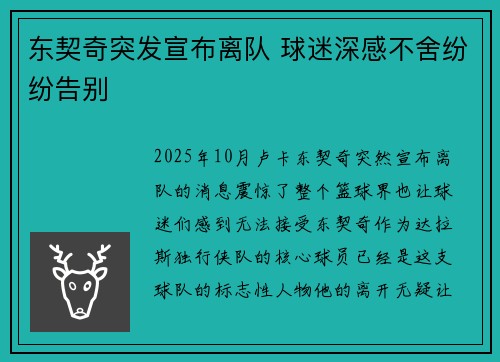 东契奇突发宣布离队 球迷深感不舍纷纷告别

2025年10月卢卡东契奇突然宣布离队的消息震惊了整个篮球界也让球迷们感到无法接受东契奇作为达拉斯独行侠队的核心球员已经是这支球队的标志性人物他的离开无疑让